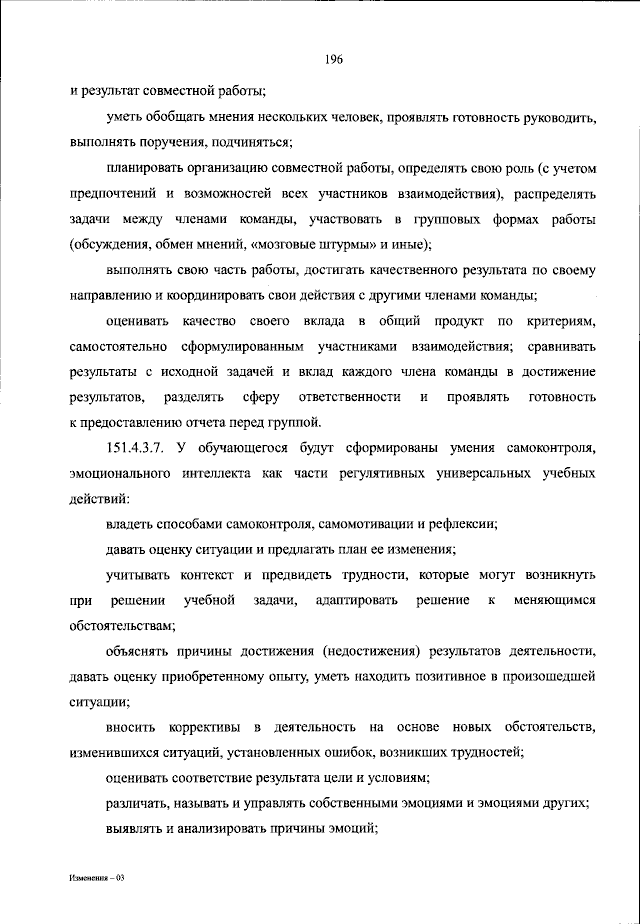 196

и результат совместной работы;

уметь обобщать мнения нескольких человек, проявлять готовность руководить, выполнять поручения, подчиняться;

планировать организацию совместной работы, определять свою роль (с учетом предпочтений и возможностей всех участников взаимодействия), распределять задачи между членами команды, участвовать в групповых формах работы (обсуждения, обмен мнений, «мозговые штурмы» и иные);

выполнять свою часть работы, достигать качественного результата по своему направлению и координировать свои действия с другими членами команды;

оценивать качество своего вклада в общий продукт по критериям, самостоятельно сформулированным участниками взаимодействия; сравнивать результаты с исходной задачей и вклад каждого члена команды в достижение результатов, разделять сферу ответственности и проявлять готовность к предоставлению отчета перед группой.

151.4.3.7. У обучающегося будут сформированы умения самоконтроля, эмоционального интеллекта как части регулятивных универсальных учебных действий:

владеть способами самоконтроля, самомотивации и рефлексии;

давать оценку ситуации и предлагать план ее изменения;

учитывать контекст и предвидеть трудности, которые могут возникнуть при решении учебной задачи, адаптировать решение к меняющимся обстоятельствам;

объяснять причины достижения (недостижения) результатов деятельности, давать оценку приобретенному опыту, уметь находить позитивное в произошедшей ситуации;

вносить коррективы в деятельность на основе новых обстоятельств, изменившихся ситуаций, установленных ошибок, возникших трудностей;

оценивать соответствие результата цели и условиям;

различать, называть и управлять собственными эмоциями и эмоциями других;

выявлять и анализировать причины эмоций;

Изменения – 03